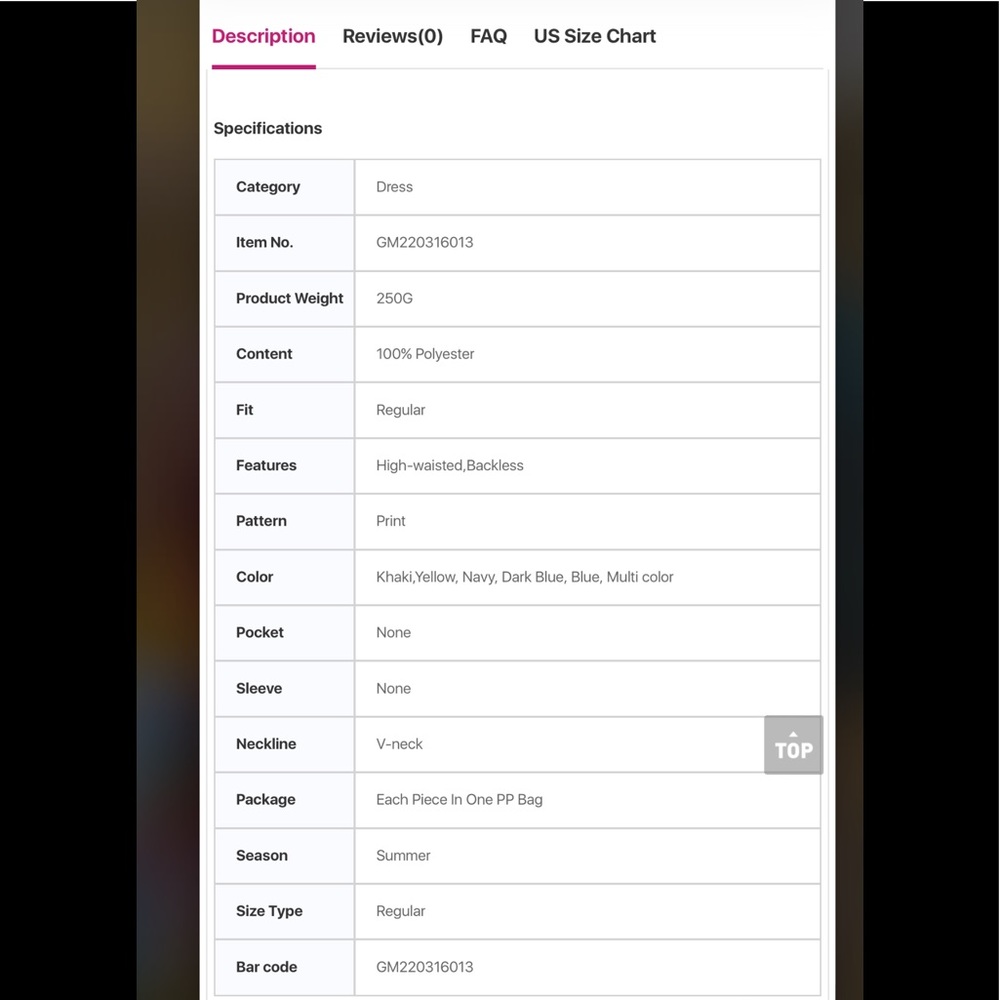 Description Reviews(0) FAQ US Size Chart

Specifications

| Category | Dress |
|---|---|
| Item No. | GM220316013 |
| Product Weight | 250G |
| Content | 100% Polyester |
| Fit | Regular |
| Features | High-waisted,Backless |
| Pattern | Print |
| Color | Khaki,Yellow, Navy, Dark Blue, Blue, Multi color |
| Pocket | None |
| Sleeve | None |
| Neckline | V-neck |
| Package | Each Piece In One PP Bag |
| Season | Summer |
| Size Type | Regular |
| Bar code | GM220316013 |

TOP